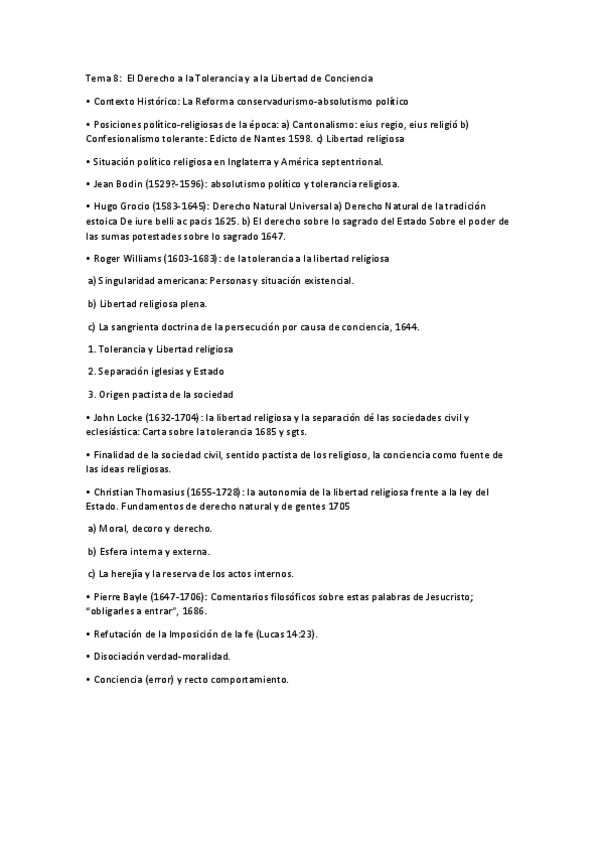 Tema 8: El Derecho a la Tolerancia y a la Libertad de Conciencia

• Contexto Histórico: La Reforma conservadurismo-absolutismo político

• Posiciones político-religiosas de la época: a) Cantonalismo: eius regio, eius religió b) Confesionalismo tolerante: Edicto de Nantes 1598. c) Libertad religiosa

• Situación político religiosa en Inglaterra y América septentrional.

• Jean Bodin (1529?-1596): absolutismo político y tolerancia religiosa.

• Hugo Grocio (1583-1645): Derecho Natural Universal a) Derecho Natural de la tradición estoica De iure belli ac pacis 1625. b) El derecho sobre lo sagrado del Estado Sobre el poder de las sumas potestades sobre lo sagrado 1647.

• Roger Williams (1603-1683): de la tolerancia a la libertad religiosa

a) Singularidad americana: Personas y situación existencial.

b) Libertad religiosa plena.

c) La sangrienta doctrina de la persecución por causa de conciencia, 1644.

1. Tolerancia y Libertad religiosa

2. Separación iglesias y Estado

3. Origen pactista de la sociedad

• John Locke (1632-1704): la libertad religiosa y la separación dé las sociedades civil y eclesiástica: Carta sobre la tolerancia 1685 y sgts.

• Finalidad de la sociedad civil, sentido pactista de los religioso, la conciencia como fuente de las ideas religiosas.

• Christian Thomasius (1655-1728): la autonomía de la libertad religiosa frente a la ley del Estado. Fundamentos de derecho natural y de gentes 1705

a) Moral, decoro y derecho.

b) Esfera interna y externa.

c) La herejía y la reserva de los actos internos.

• Pierre Bayle (1647-1706): Comentarios filosóficos sobre estas palabras de Jesucristo; "obligarles a entrar", 1686.

• Refutación de la Imposición de la fe (Lucas 14:23).

• Disociación verdad-moralidad.

• Conciencia (error) y recto comportamiento.